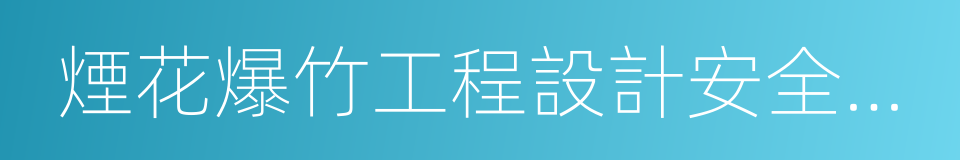 煙花爆竹工程設計安全…